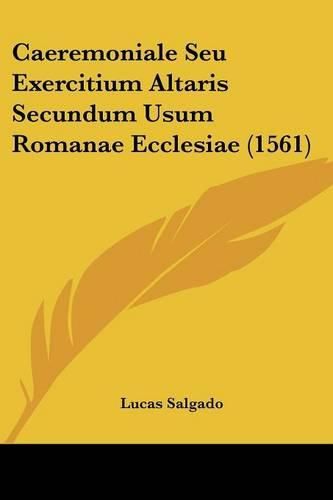 Caeremoniale Seu Exercitium Altaris Secundum Usum Romanae Ecclesiae (1561)

Lucas Salgado